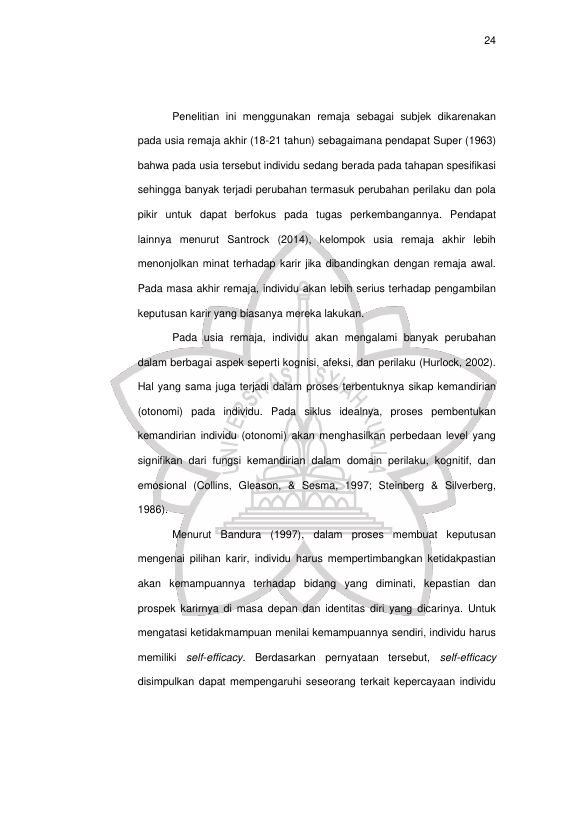 24

Penelitian ini menggunakan remaja sebagai subjek dikarenakan pada usia remaja akhir (18-21 tahun) sebagaimana pendapat Super (1963) bahwa pada usia tersebut individu sedang berada pada tahapan spesifikasi sehingga banyak terjadi perubahan termasuk perubahan perilaku dan pola pikir untuk dapat berfokus pada tugas perkembangannya. Pendapat lainnya menurut Santrock (2014), kelompok usia remaja akhir lebih menonjolkan minat terhadap karir jika dibandingkan dengan remaja awal. Pada masa akhir remaja, individu akan lebih serius terhadap pengambilan keputusan karir yang biasanya mereka lakukan.

Pada usia remaja, individu akan mengalami banyak perubahan dalam berbagai aspek seperti kognisi, afeksi, dan perilaku (Hurlock, 2002). Hal yang sama juga terjadi dalam proses terbentuknya sikap kemandirian (otonomi) pada individu. Pada siklus idealnya, proses pembentukan kemandirian individu (otonomi) akan menghasilkan perbedaan level yang signifikan dari fungsi kemandirian dalam domain perilaku, kognitif, dan emosional (Collins, Gleason, & Sesma, 1997; Steinberg & Silverberg, 1986).

Menurut Bandura (1997), dalam proses membuat keputusan mengenai pilihan karir, individu harus mempertimbangkan ketidakpastian akan kemampuannya terhadap bidang yang diminati, kepastian dan prospek karirnya di masa depan dan identitas diri yang dicarinya. Untuk mengatasi ketidakmampuan menilai kemampuannya sendiri, individu harus memiliki self-efficacy. Berdasarkan pernyataan tersebut, self-efficacy disimpulkan dapat mempengaruhi seseorang terkait kepercayaan individu

UNIVERSITAS SYIAH KUALA